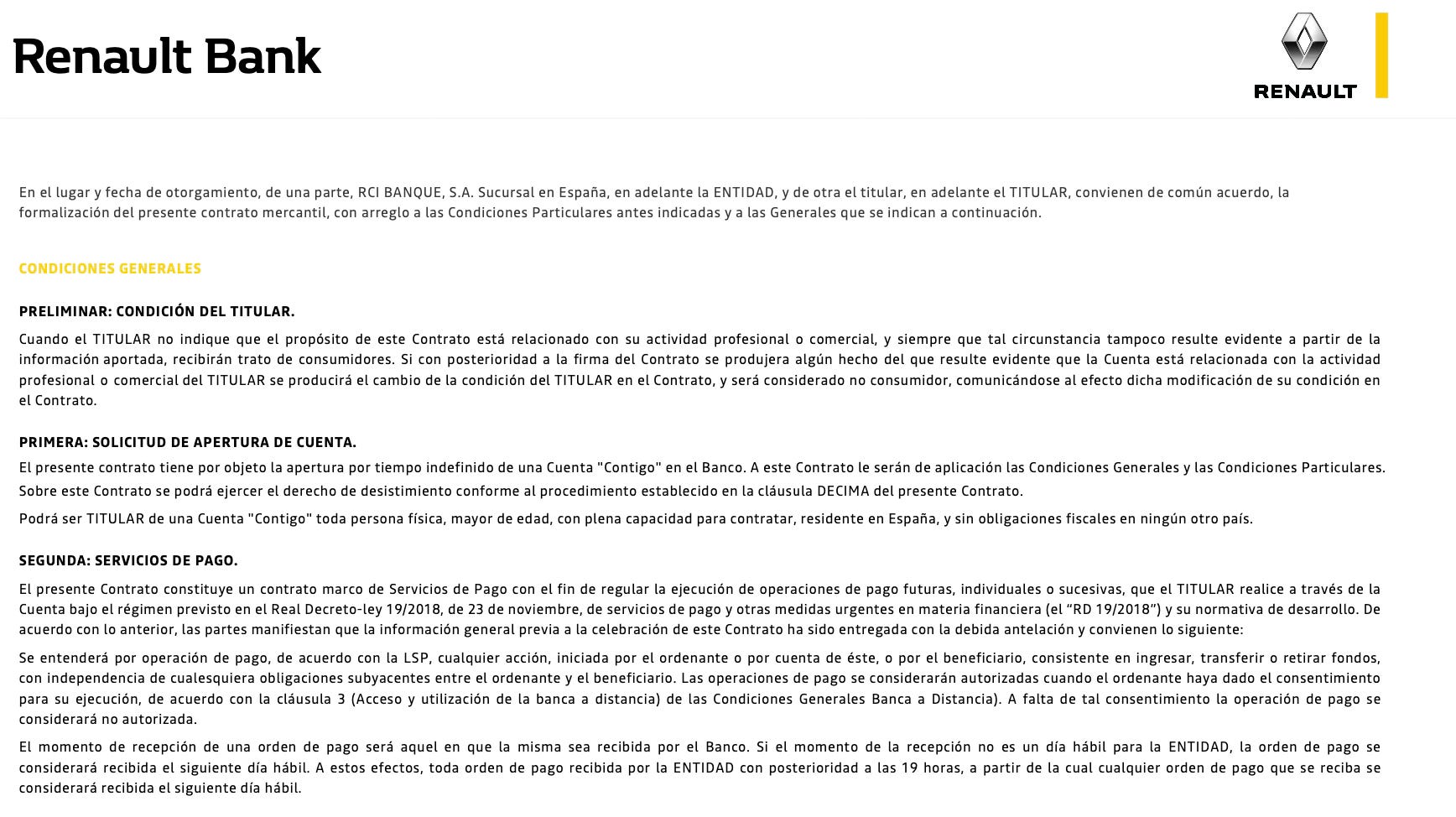 Renault Bank

RENAULT

En el lugar y fecha de otorgamiento, de una parte, RCI BANQUE, S.A. Sucursal en España, en adelante la ENTIDAD, y de otra el titular, en adelante el TITULAR, convienen de común acuerdo, la formalización del presente contrato mercantil, con arreglo a las Condiciones Particulares antes indicadas y a las Generales que se indican a continuación.

CONDICIONES GENERALES

PRELIMINAR: CONDICIÓN DEL TITULAR.

Cuando el TITULAR no indique que el propósito de este Contrato está relacionado con su actividad profesional o comercial, y siempre que tal circunstancia tampoco resulte evidente a partir de la información aportada, recibirán trato de consumidores. Si con posterioridad a la firma del Contrato se produjera algún hecho del que resulte evidente que la Cuenta está relacionada con la actividad profesional o comercial del TITULAR se producirá el cambio de la condición del TITULAR en el Contrato, y será considerado no consumidor, comunicándose al efecto dicha modificación de su condición en el Contrato.

PRIMERA: SOLICITUD DE APERTURA DE CUENTA.

El presente contrato tiene por objeto la apertura por tiempo indefinido de una Cuenta "Contigo" en el Banco. A este Contrato le serán de aplicación las Condiciones Generales y las Condiciones Particulares. Sobre este Contrato se podrá ejercer el derecho de desistimiento conforme al procedimiento establecido en la cláusula DECIMA del presente Contrato.

Podrá ser TITULAR de una Cuenta "Contigo" toda persona física, mayor de edad, con plena capacidad para contratar, residente en España, y sin obligaciones fiscales en ningún otro país.

SEGUNDA: SERVICIOS DE PAGO.

El presente Contrato constituye un contrato marco de Servicios de Pago con el fin de regular la ejecución de operaciones de pago futuras, individuales o sucesivas, que el TITULAR realice a través de la Cuenta bajo el régimen previsto en el Real Decreto-ley 19/2018, de 23 de noviembre, de servicios de pago y otras medidas urgentes en materia financiera (el “RD 19/2018”) y su normativa de desarrollo. De acuerdo con lo anterior, las partes manifiestan que la información general previa a la celebración de este Contrato ha sido entregada con la debida antelación y convienen lo siguiente:

Se entenderá por operación de pago, de acuerdo con la LSP, cualquier acción, iniciada por el ordenante o por cuenta de éste, o por el beneficiario, consistente en ingresar, transferir o retirar fondos, con independencia de cualesquiera obligaciones subyacentes entre el ordenante y el beneficiario. Las operaciones de pago se considerarán autorizadas cuando el ordenante haya dado el consentimiento para su ejecución, de acuerdo con la cláusula 3 (Acceso y utilización de la banca a distancia) de las Condiciones Generales Banca a Distancia). A falta de tal consentimiento la operación de pago se considerará no autorizada.

El momento de recepción de una orden de pago será aquel en que la misma sea recibida por el Banco. Si el momento de la recepción no es un día hábil para la ENTIDAD, la orden de pago se considerará recibida el siguiente día hábil. A estos efectos, toda orden de pago recibida por la ENTIDAD con posterioridad a las 19 horas, a partir de la cual cualquier orden de pago que se reciba se considerará recibida el siguiente día hábil.